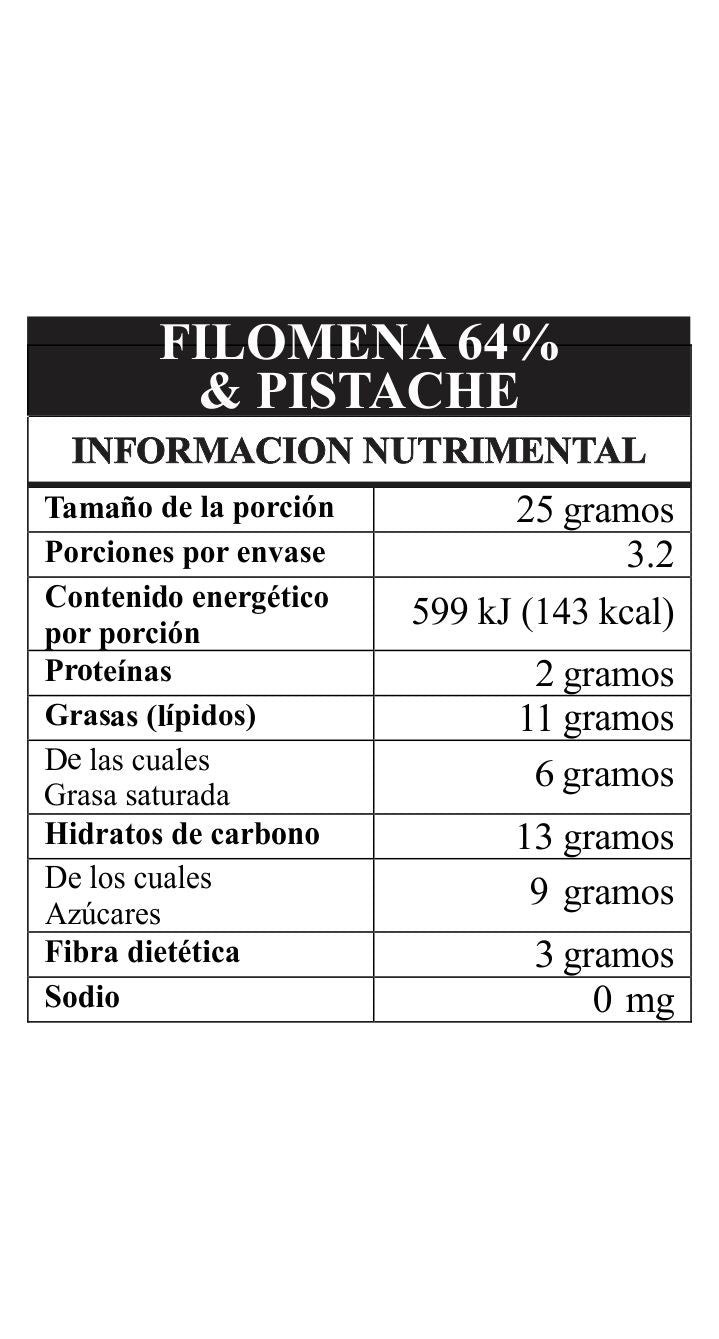 FILOMENA 64%
& PISTACHE

INFORMACION NUTRIMENTAL

| | |
|---|---|
| Tamaño de la porción | 25 gramos |
| Porciones por envase | 3.2 |
| Contenido energético por porción | 599 kJ (143 kcal) |
| Proteínas | 2 gramos |
| Grasas (lípidos) | 11 gramos |
| De las cuales Grasa saturada | 6 gramos |
| Hidratos de carbono | 13 gramos |
| De los cuales Azúcares | 9 gramos |
| Fibra dietética | 3 gramos |
| Sodio | 0 mg |